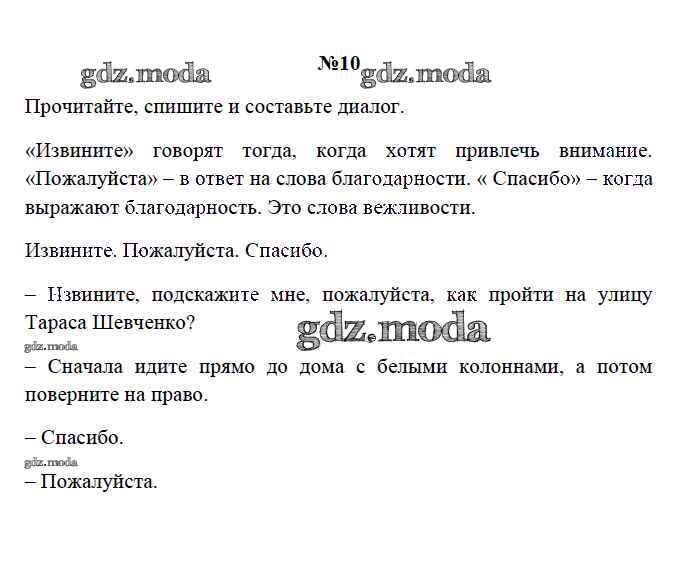 gdz.moda №10 gdz.moda

Прочитайте, спишите и составьте диалог.

«Извините» говорят тогда, когда хотят привлечь внимание. «Пожалуйста» – в ответ на слова благодарности. « Спасибо» – когда выражают благодарность. Это слова вежливости.

Извините. Пожалуйста. Спасибо.

– Извините, подскажите мне, пожалуйста, как пройти на улицу Тараса Шевченко?

gdz.moda

gdz.moda

– Сначала идите прямо до дома с белыми колоннами, а потом поверните на право.

– Спасибо.

gdz.moda

– Пожалуйста.